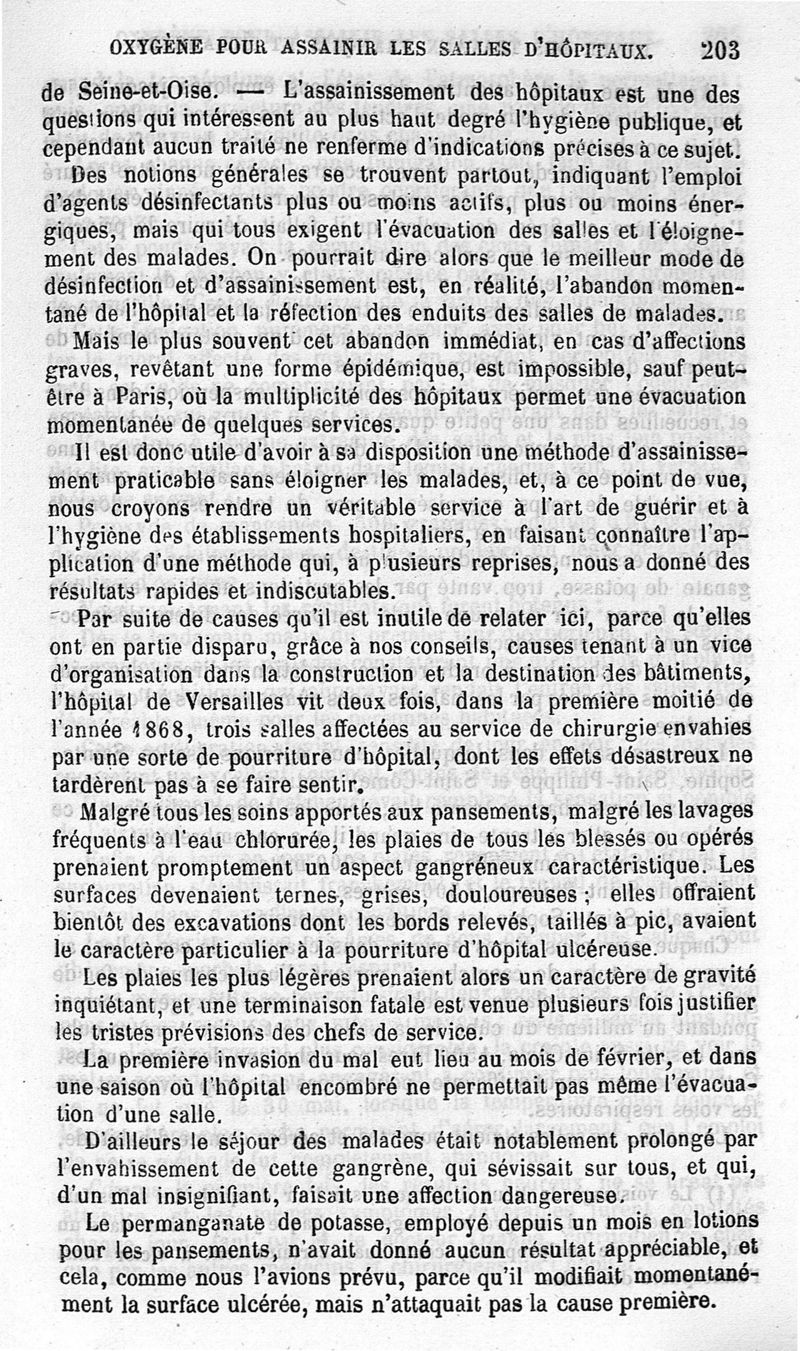 OXYGÈNE POUR ASSAINIR LES SALLES D'HÔPITAUX. 203

de Seine-et-Oise. — L'assainissement des hôpitaux est une des questions qui intéressent au plus haut degré l'hygiène publique, et cependant aucun traité ne renferme d'indications précises à ce sujet. Des notions générales se trouvent partout, indiquant l'emploi d'agents désinfectants plus ou moins actifs, plus ou moins énergiques, mais qui tous exigent l'évacuation des salles et l'éloignement des malades. On pourrait dire alors que le meilleur mode de désinfection et d'assainissement est, en réalité, l'abandon momentané de l'hôpital et la réfection des enduits des salles de malades.

Mais le plus souvent cet abandon immédiat, en cas d'affections graves, revêtant une forme épidémique, est impossible, sauf peut-être à Paris, où la multiplicité des hôpitaux permet une évacuation momentanée de quelques services.

Il est donc utile d'avoir à sa disposition une méthode d'assainissement praticable sans éloigner les malades, et, à ce point de vue, nous croyons rendre un véritable service à l'art de guérir et à l'hygiène des établissements hospitaliers, en faisant connaître l'application d'une méthode qui, à plusieurs reprises, nous a donné des résultats rapides et indiscutables.

Par suite de causes qu'il est inutile de relater ici, parce qu'elles ont en partie disparu, grâce à nos conseils, causes tenant à un vice d'organisation dans la construction et la destination des bâtiments, l'hôpital de Versailles vit deux fois, dans la première moitié de l'année 1868, trois salles affectées au service de chirurgie envahies par une sorte de pourriture d'hôpital, dont les effets désastreux ne tardèrent pas à se faire sentir.

Malgré tous les soins apportés aux pansements, malgré les lavages fréquents à l'eau chlorurée, les plaies de tous les blessés ou opérés prenaient promptement un aspect gangréneux caractéristique. Les surfaces devenaient ternes, grises, douloureuses ; elles offraient bientôt des excavations dont les bords relevés, taillés à pic, avaient le caractère particulier à la pourriture d'hôpital ulcéreuse.

Les plaies les plus légères prenaient alors un caractère de gravité inquiétant, et une terminaison fatale est venue plusieurs fois justifier les tristes prévisions des chefs de service.

La première invasion du mal eut lieu au mois de février, et dans une saison où l'hôpital encombré ne permettait pas même l'évacuation d'une salle.

D'ailleurs le séjour des malades était notablement prolongé par l'envahissement de cette gangrène, qui sévissait sur tous, et qui, d'un mal insignifiant, faisait une affection dangereuse.

Le permanganate de potasse, employé depuis un mois en lotions pour les pansements, n'avait donné aucun résultat appréciable, et cela, comme nous l'avions prévu, parce qu'il modifiait momentanément la surface ulcérée, mais n'attaquait pas la cause première.